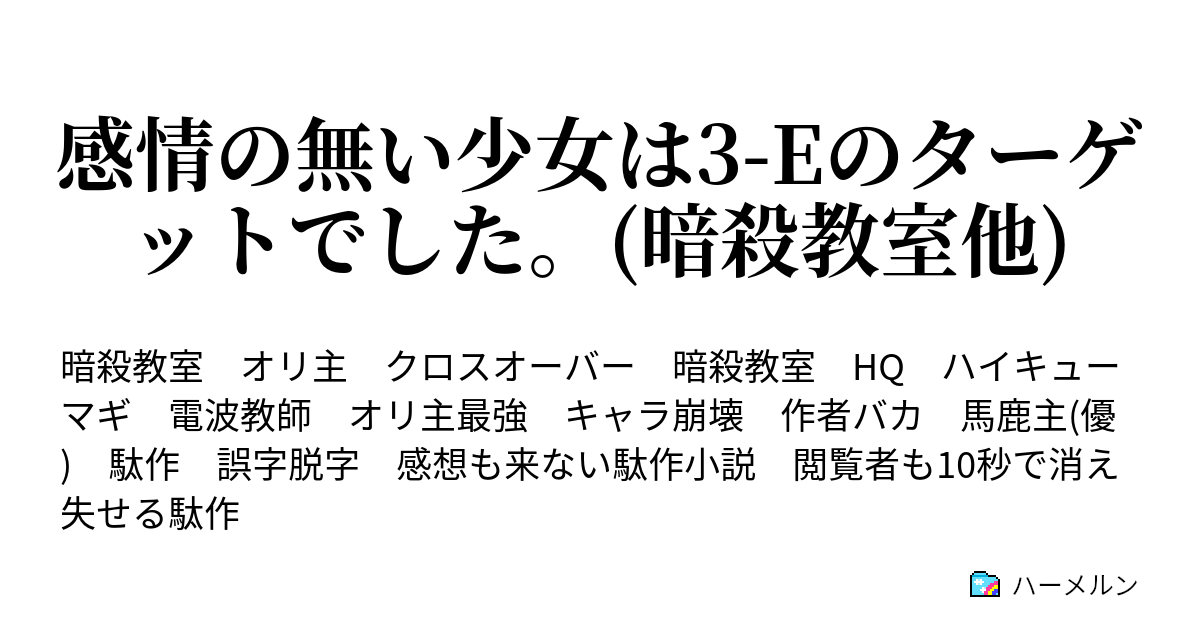 感情の無い少女は3-Eのターゲットでした。(暗殺教室他)

暗殺教室　オリ主　クロスオーバー　暗殺教室　HQ　ハイキュー　マギ　電波教師　オリ主最強　キャラ崩壊　作者バカ　馬鹿主(優)　駄作　誤字脱字　感想も来ない駄作小説　閲覧者も10秒で消え失せる駄作

ハーメルン